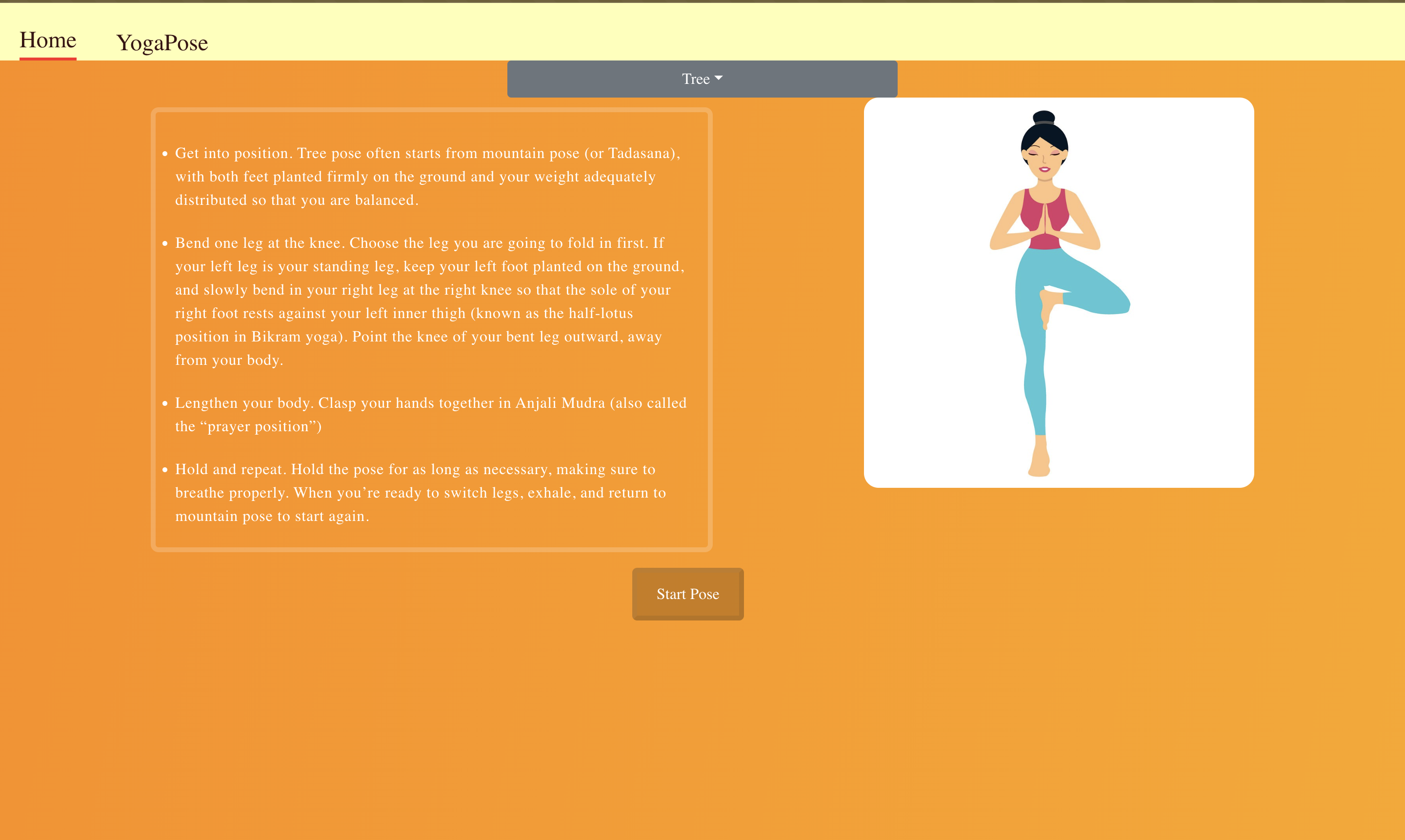 Home YogaPose

Tree

- Get into position. Tree pose often starts from mountain pose (or Tadasana), with both feet planted firmly on the ground and your weight adequately distributed so that you are balanced.

- Bend one leg at the knee. Choose the leg you are going to fold in first. If your left leg is your standing leg, keep your left foot planted on the ground, and slowly bend in your right leg at the right knee so that the sole of your right foot rests against your left inner thigh (known as the half-lotus position in Bikram yoga). Point the knee of your bent leg outward, away from your body.

- Lengthen your body. Clasp your hands together in Anjali Mudra (also called the “prayer position”)

- Hold and repeat. Hold the pose for as long as necessary, making sure to breathe properly. When you’re ready to switch legs, exhale, and return to mountain pose to start again.

Start Pose